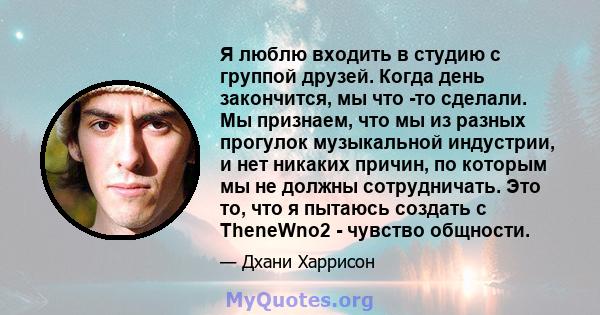 Я люблю входить в студию с группой друзей. Когда день закончится, мы что -то сделали. Мы признаем, что мы из разных прогулок музыкальной индустрии, и нет никаких причин, по которым мы не должны сотрудничать. Это то, что я пытаюсь создать с TheneWno2 - чувство общности.

— Дхани Харрисон

MyQuotes.org